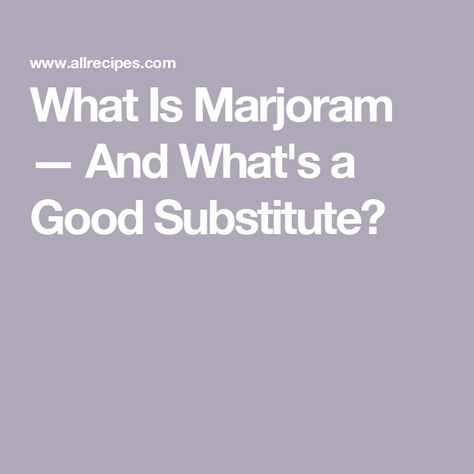 www.allrecipes.com

What Is Marjoram — And What's a Good Substitute?